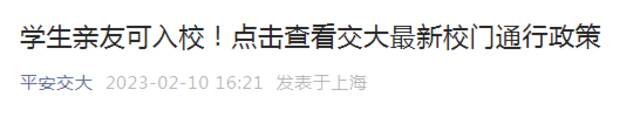 学生亲友可入校！点击查看交大最新校门通行政策

平安交大 2023-02-10 16:21 发表于上海